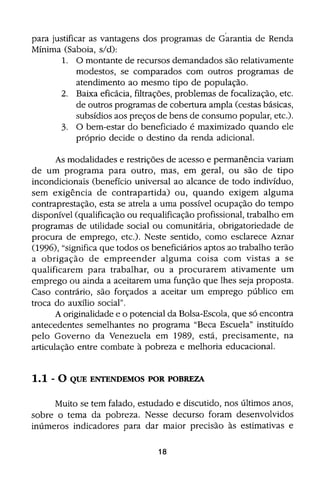 para justificar as vantagens dos programas de Garantia de Renda Mínima (Saboia, s/d):

1. O montante de recursos demandados são relativamente modestos, se comparados com outros programas de atendimento ao mesmo tipo de população.
2. Baixa eficácia, filtrações, problemas de focalização, etc. de outros programas de cobertura ampla (cestas básicas, subsídios aos preços de bens de consumo popular, etc.).
3. O bem-estar do beneficiado é maximizado quando ele próprio decide o destino da renda adicional.

As modalidades e restrições de acesso e permanência variam de um programa para outro, mas, em geral, ou são de tipo incondicionais (benefício universal ao alcance de todo indivíduo, sem exigência de contrapartida) ou, quando exigem alguma contraprestação, esta se atrela a uma possível ocupação do tempo disponível (qualificação ou requalificação profissional, trabalho em programas de utilidade social ou comunitária, obrigatoriedade de procura de emprego, etc.). Neste sentido, como esclarece Aznar (1996), "significa que todos os beneficiários aptos ao trabalho terão a obrigação de empreender alguma coisa com vistas a se qualificarem para trabalhar, ou a procurarem ativamente um emprego ou ainda a aceitarem uma função que lhes seja proposta. Caso contrário, são forçados a aceitar um emprego público em troca do auxílio social".

A originalidade e o potencial da Bolsa-Escola, que só encontra antecedentes semelhantes no programa "Beca Escuela" instituído pelo Governo da Venezuela em 1989, está, precisamente, na articulação entre combate à pobreza e melhoria educacional.

1.1 - O QUE ENTENDEMOS POR POBREZA

Muito se tem falado, estudado e discutido, nos últimos anos, sobre o tema da pobreza. Nesse decurso foram desenvolvidos inúmeros indicadores para dar maior precisão às estimativas e

18